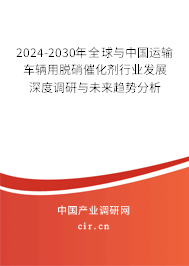 2024-2030年全球与中国运输车辆用脱硝催化剂行业发展深度调研与未来趋势分析

中国产业调研网
cir.cn